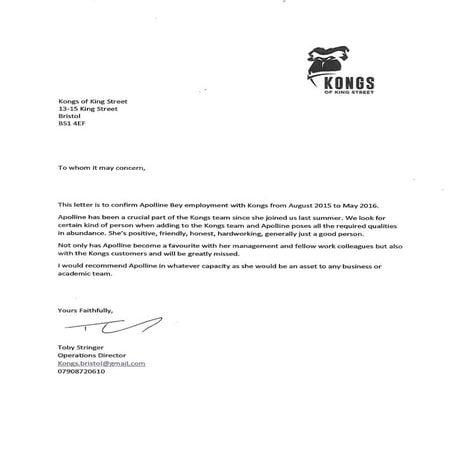 KONGS
OF KING STREET

Kongs of King Street
13-15 King Street
Bristol
BS1 4EF

To whom it may concern,

This letter is to confirm Apolline Bey employment with Kongs from August 2015 to May 2016.

Apolline has been a crucial part of the Kongs team since she joined us last summer. We look for certain kind of person when adding to the Kongs team and Apolline poses all the required qualities in abundance. She's positive, friendly, honest, hardworking, generally just a good person.

Not only has Apolline become a favourite with her management and fellow work colleagues but also with the Kongs customers and will be greatly missed.

I would recommend Apolline in whatever capacity as she would be an asset to any business or academic team.

Yours Faithfully,

Toby Stringer
Operations Director
Kongs.bristol@gmail.com
07908720610